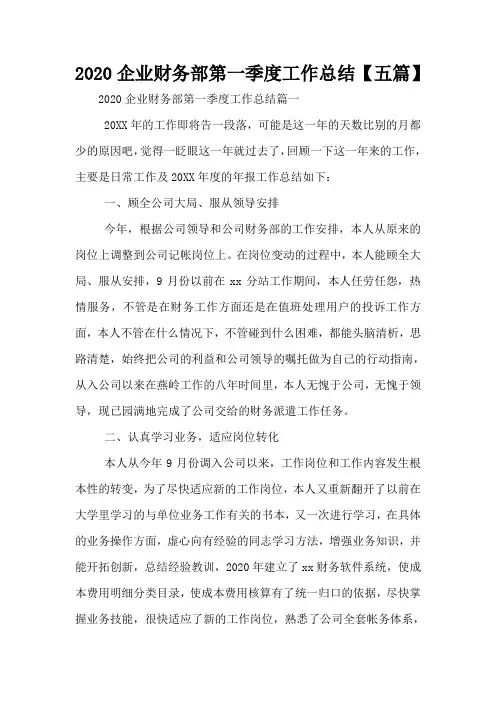 2020 企业财务部第一季度工作总结【五篇】

2020 企业财务部第一季度工作总结篇一

20XX 年的工作即将告一段落，可能是这一年的天数比别的月都少的原因吧，觉得一眨眼这一年就过去了，回顾一下这一年来的工作，主要是日常工作及 20XX 年度的年报工作总结如下：

一、顾全公司大局、服从领导安排

今年，根据公司领导和公司财务部的工作安排，本人从原来的岗位上调整到公司记帐岗位上。在岗位变动的过程中，本人能顾全大局、服从安排，9 月份以前在 xx 分站工作期间，本人任劳任怨，热情服务，不管是在财务工作方面还是在值班处理用户的投诉工作方面，本人不管在什么情况下，不管碰到什么困难，都能头脑清析，思路清楚，始终把公司的利益和公司领导的嘱托做为自己的行动指南，从入公司以来在燕岭工作的八年时间里，本人无愧于公司，无愧于领导，现已园满地完成了公司交给的财务派遣工作任务。

二、认真学习业务，适应岗位转化

本人从今年 9 月份调入公司以来，工作岗位和工作内容发生根本性的转变，为了尽快适应新的工作岗位，本人又重新翻开了以前在大学里学习的与单位业务工作有关的书本，又一次进行学习，在具体的业务操作方面，虚心向有经验的同志学习方法，增强业务知识，并能开拓创新，总结经验教训，2020 年建立了 xx 财务软件系统，使成本费用明细分类目录，使成本费用核算有了统一归口的依据，尽快掌握业务技能，很快适应了新的工作岗位，熟悉了公司全套帐务体系，